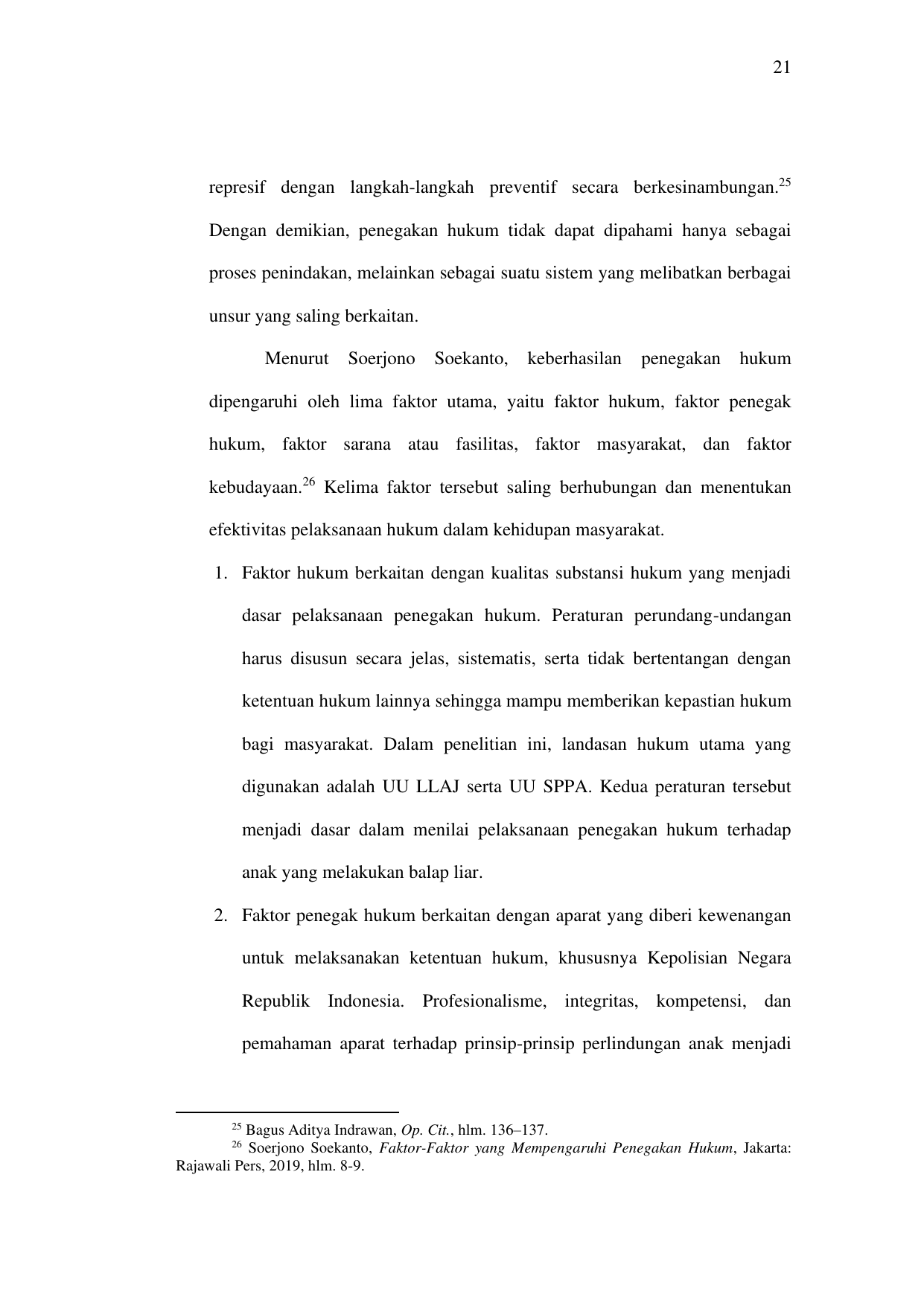 21

represif dengan langkah-langkah preventif secara berkesinambungan.$^{25}$ Dengan demikian, penegakan hukum tidak dapat dipahami hanya sebagai proses penindakan, melainkan sebagai suatu sistem yang melibatkan berbagai unsur yang saling berkaitan.

Menurut Soerjono Soekanto, keberhasilan penegakan hukum dipengaruhi oleh lima faktor utama, yaitu faktor hukum, faktor penegak hukum, faktor sarana atau fasilitas, faktor masyarakat, dan faktor kebudayaan.$^{26}$ Kelima faktor tersebut saling berhubungan dan menentukan efektivitas pelaksanaan hukum dalam kehidupan masyarakat.

1. Faktor hukum berkaitan dengan kualitas substansi hukum yang menjadi dasar pelaksanaan penegakan hukum. Peraturan perundang-undangan harus disusun secara jelas, sistematis, serta tidak bertentangan dengan ketentuan hukum lainnya sehingga mampu memberikan kepastian hukum bagi masyarakat. Dalam penelitian ini, landasan hukum utama yang digunakan adalah UU LLAJ serta UU SPPA. Kedua peraturan tersebut menjadi dasar dalam menilai pelaksanaan penegakan hukum terhadap anak yang melakukan balap liar.

2. Faktor penegak hukum berkaitan dengan aparat yang diberi kewenangan untuk melaksanakan ketentuan hukum, khususnya Kepolisian Negara Republik Indonesia. Profesionalisme, integritas, kompetensi, dan pemahaman aparat terhadap prinsip-prinsip perlindungan anak menjadi

$^{25}$ Bagus Aditya Indrawan, Op. Cit., hlm. 136–137.
$^{26}$ Soerjono Soekanto, Faktor-Faktor yang Mempengaruhi Penegakan Hukum, Jakarta: Rajawali Pers, 2019, hlm. 8-9.